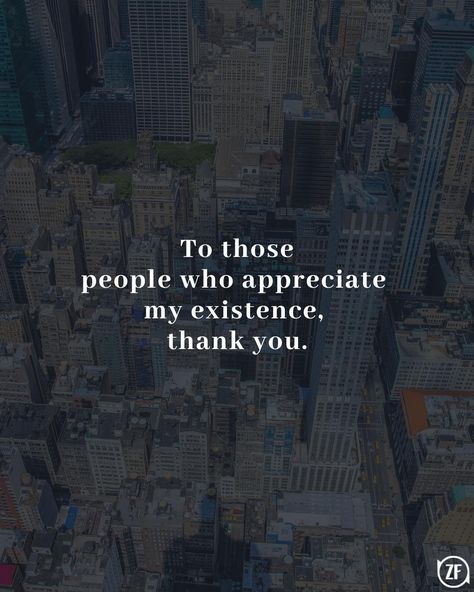 To those people who appreciate my existence, thank you.

ZF